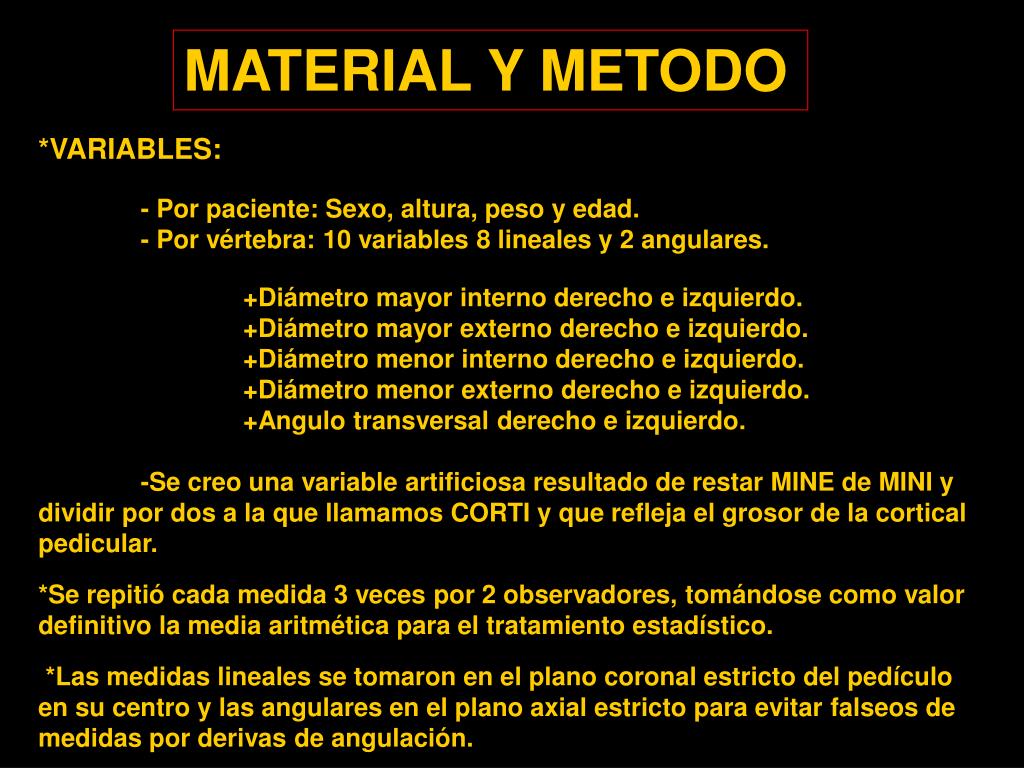 MATERIAL Y METODO

*VARIABLES:

- Por paciente: Sexo, altura, peso y edad.
- Por vértebra: 10 variables 8 lineales y 2 angulares.

+Diámetro mayor interno derecho e izquierdo.
+Diámetro mayor externo derecho e izquierdo.
+Diámetro menor interno derecho e izquierdo.
+Diámetro menor externo derecho e izquierdo.
+Angulo transversal derecho e izquierdo.

-Se creo una variable artificiosa resultado de restar MINE de MINI y dividir por dos a la que llamamos CORTI y que refleja el grosor de la cortical pedicular.

*Se repitió cada medida 3 veces por 2 observadores, tomándose como valor definitivo la media aritmética para el tratamiento estadístico.

*Las medidas lineales se tomaron en el plano coronal estricto del pedículo en su centro y las angulares en el plano axial estricto para evitar falseos de medidas por derivas de angulación.